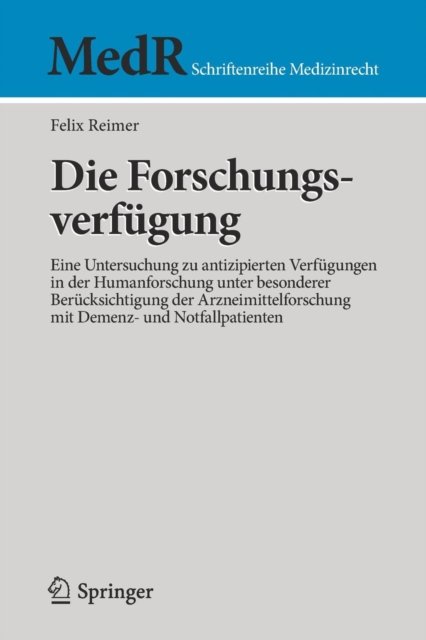 MedR Schriftenreihe Medizinrecht

Felix Reimer

Die Forschungsverfügung

Eine Untersuchung zu antizipierten Verfügungen in der Humanforschung unter besonderer Berücksichtigung der Arzneimittelforschung mit Demenz- und Notfallpatienten

Springer